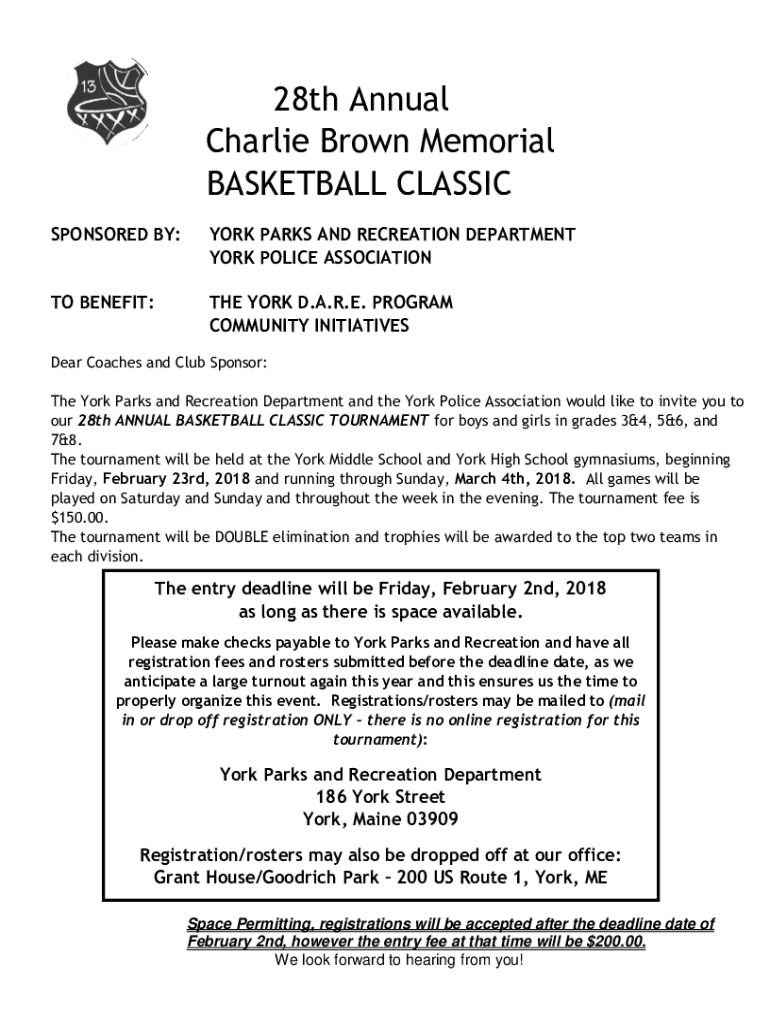 13

28th Annual
Charlie Brown Memorial
BASKETBALL CLASSIC

SPONSORED BY: YORK PARKS AND RECREATION DEPARTMENT
YORK POLICE ASSOCIATION

TO BENEFIT: THE YORK D.A.R.E. PROGRAM
COMMUNITY INITIATIVES

Dear Coaches and Club Sponsor:

The York Parks and Recreation Department and the York Police Association would like to invite you to our 28th ANNUAL BASKETBALL CLASSIC TOURNAMENT for boys and girls in grades 3&4, 5&6, and 7&8.
The tournament will be held at the York Middle School and York High School gymnasiums, beginning Friday, February 23rd, 2018 and running through Sunday, March 4th, 2018. All games will be played on Saturday and Sunday and throughout the week in the evening. The tournament fee is $150.00.
The tournament will be DOUBLE elimination and trophies will be awarded to the top two teams in each division.

The entry deadline will be Friday, February 2nd, 2018
as long as there is space available.

Please make checks payable to York Parks and Recreation and have all registration fees and rosters submitted before the deadline date, as we anticipate a large turnout again this year and this ensures us the time to properly organize this event. Registrations/rosters may be mailed to (mail in or drop off registration ONLY – there is no online registration for this tournament):

York Parks and Recreation Department
186 York Street
York, Maine 03909

Registration/rosters may also be dropped off at our office:
Grant House/Goodrich Park – 200 US Route 1, York, ME

Space Permitting, registrations will be accepted after the deadline date of February 2nd, however the entry fee at that time will be $200.00.
We look forward to hearing from you!